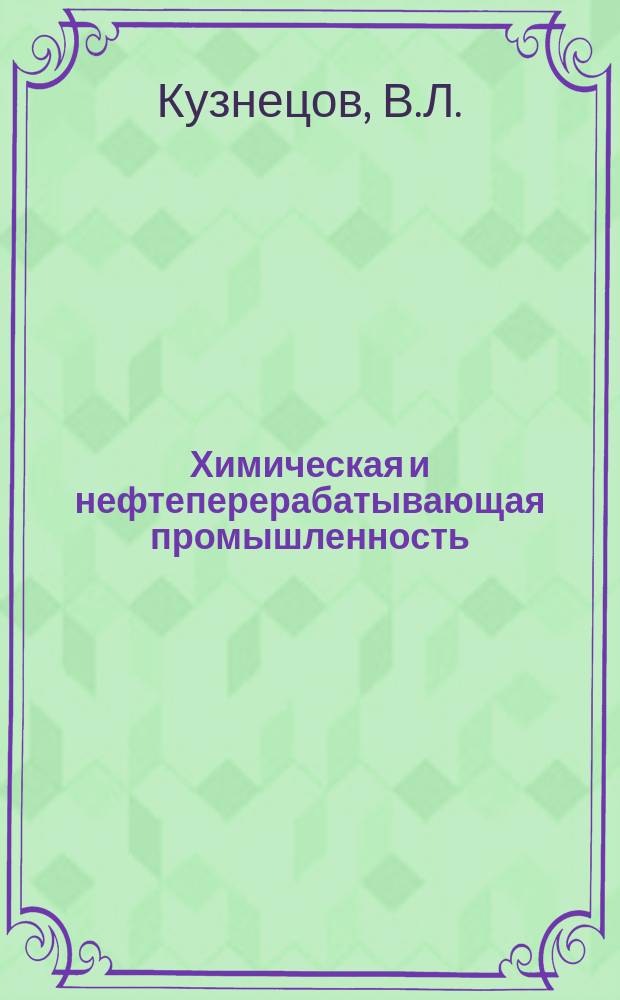 Кузнецов, В.Л.

Химическая и нефтеперерабатывающая промышленность